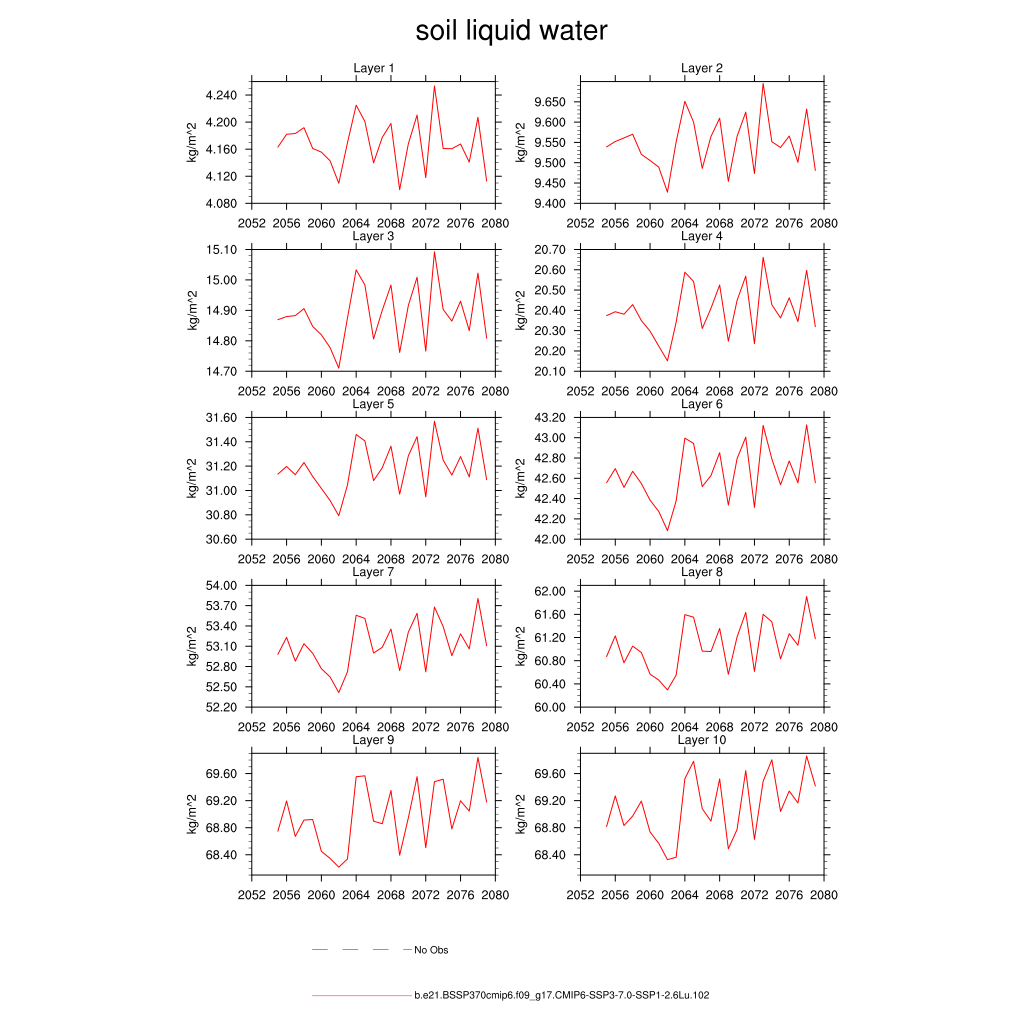 soil liquid water

Layer 1
kg/m^2
4.240
4.200
4.160
4.120
4.080
2052 2056 2060 2064 2068 2072 2076 2080

Layer 2
kg/m^2
9.650
9.600
9.550
9.500
9.450
9.400
2052 2056 2060 2064 2068 2072 2076 2080

Layer 3
kg/m^2
15.10
15.00
14.90
14.80
14.70
2052 2056 2060 2064 2068 2072 2076 2080

Layer 4
kg/m^2
20.70
20.60
20.50
20.40
20.30
20.20
20.10
2052 2056 2060 2064 2068 2072 2076 2080

Layer 5
kg/m^2
31.60
31.40
31.20
31.00
30.80
30.60
2052 2056 2060 2064 2068 2072 2076 2080

Layer 6
kg/m^2
43.20
43.00
42.80
42.60
42.40
42.20
42.00
2052 2056 2060 2064 2068 2072 2076 2080

Layer 7
kg/m^2
54.00
53.70
53.40
53.10
52.80
52.50
52.20
2052 2056 2060 2064 2068 2072 2076 2080

Layer 8
kg/m^2
62.00
61.60
61.20
60.80
60.40
60.00
2052 2056 2060 2064 2068 2072 2076 2080

Layer 9
kg/m^2
69.60
69.20
68.80
68.40
2052 2056 2060 2064 2068 2072 2076 2080

Layer 10
kg/m^2
69.60
69.20
68.80
68.40
2052 2056 2060 2064 2068 2072 2076 2080

No Obs

b.e21.BSSP370cmip6.f09_g17.CMIP6-SSP3-7.0-SSP1-2.6Lu.102